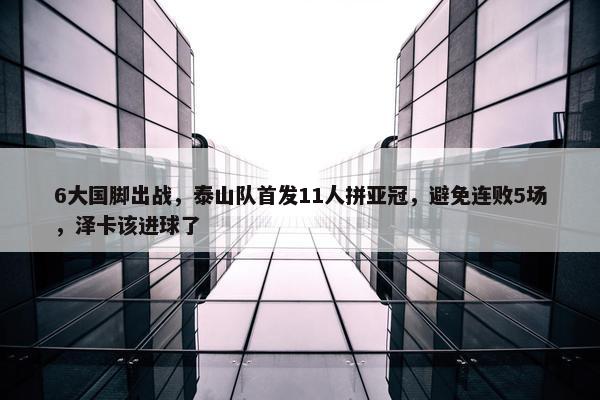 6大国脚出战，泰山队首发11人拼亚冠，避免连败5场，泽卡该进球了